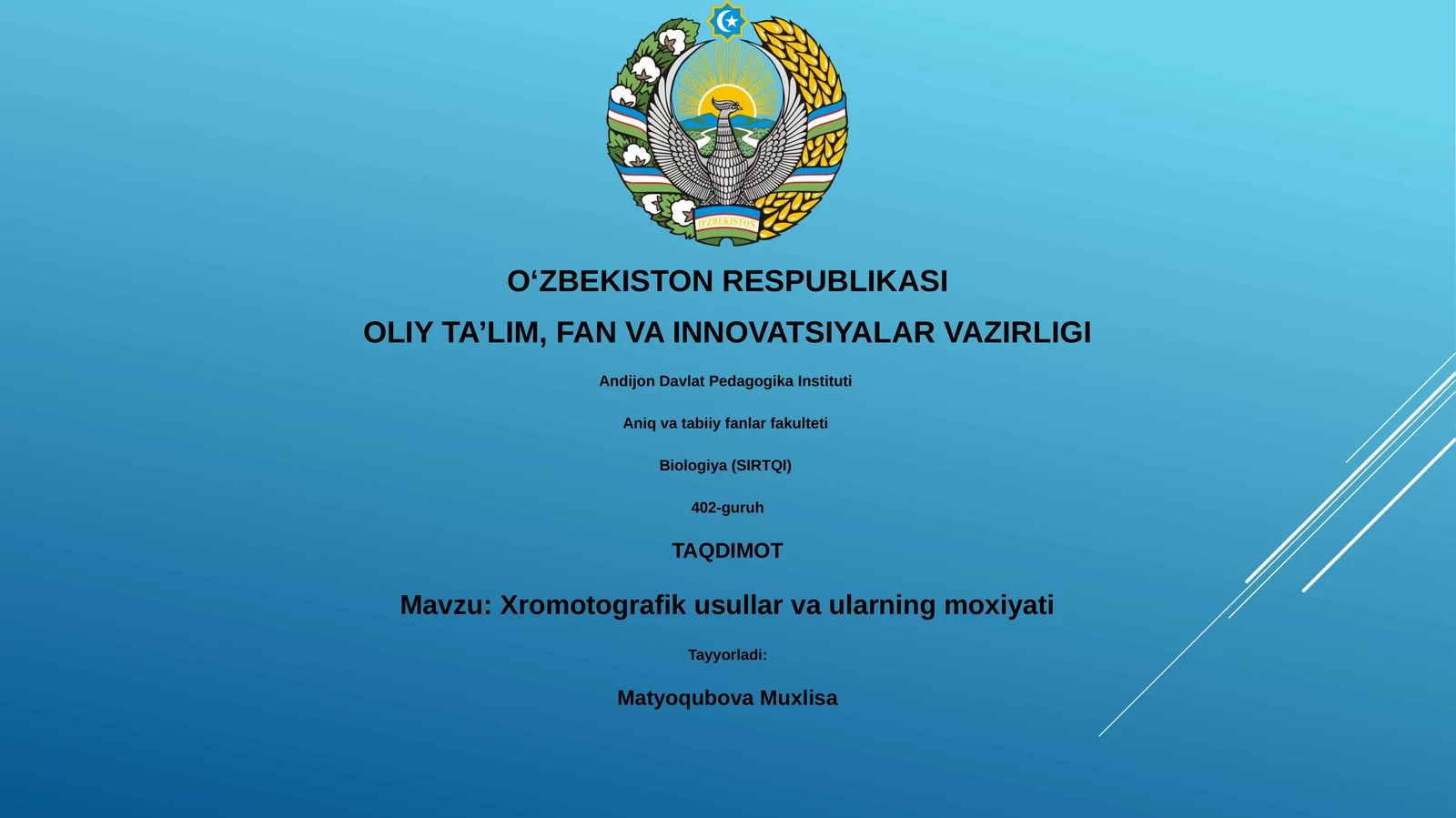 O'ZBEKISTON

O‘ZBEKISTON RESPUBLIKASI

OLIY TA’LIM, FAN VA INNOVATSIYALAR VAZIRLIGI

Andijon Davlat Pedagogika Instituti

Aniq va tabiiy fanlar fakulteti

Biologiya (SIRTQI)

402-guruh

TAQDIMOT

Mavzu: Xromotografik usullar va ularning moxiyati

Tayyorladi:

Matyoqubova Muxlisa